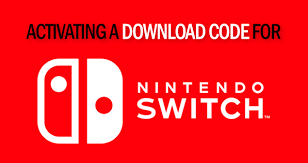 ACTIVATING A DOWNLOAD CODE FOR

NINTENDO
SWITCH™